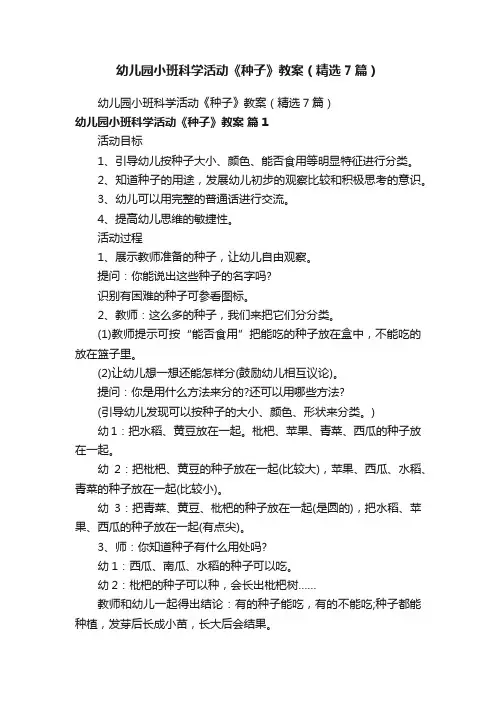 幼儿园小班科学活动《种子》教案（精选7篇）

幼儿园小班科学活动《种子》教案（精选7篇）

幼儿园小班科学活动《种子》教案 篇1

活动目标

1、引导幼儿按种子大小、颜色、能否食用等明显特征进行分类。

2、知道种子的用途，发展幼儿初步的观察比较和积极思考的意识。

3、幼儿可以用完整的普通话进行交流。

4、提高幼儿思维的敏捷性。

活动过程

1、展示教师准备的种子，让幼儿自由观察。

提问：你能说出这些种子的名字吗?

识别有困难的种子可参看图标。

2、教师：这么多的种子，我们来把它们分分类。

(1)教师提示可按“能否食用”把能吃的种子放在盒中，不能吃的放在篮子里。

(2)让幼儿想一想还能怎样分(鼓励幼儿相互议论)。

提问：你是用什么方法来分的?还可以用哪些方法?

(引导幼儿发现可以按种子的大小、颜色、形状来分类。)

幼1：把水稻、黄豆放在一起。枇杷、苹果、青菜、西瓜的种子放在一起。

幼 2：把枇杷、黄豆的种子放在一起(比较大)，苹果、西瓜、水稻、青菜的种子放在一起(比较小)。

幼 3：把青菜、黄豆、枇杷的种子放在一起(是圆的)，把水稻、苹果、西瓜的种子放在一起(有点尖)。

3、师：你知道种子有什么用处吗?

幼1：西瓜、南瓜、水稻的种子可以吃。

幼2：枇杷的种子可以种，会长出枇杷树……

教师和幼儿一起得出结论：有的种子能吃，有的不能吃;种子都能种植，发芽后长成小苗，长大后会结果。